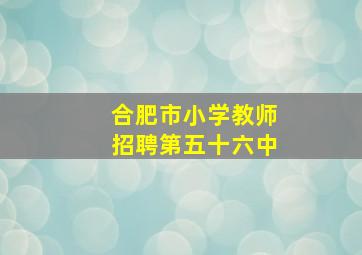 合肥市小学教师
招聘第五十六中